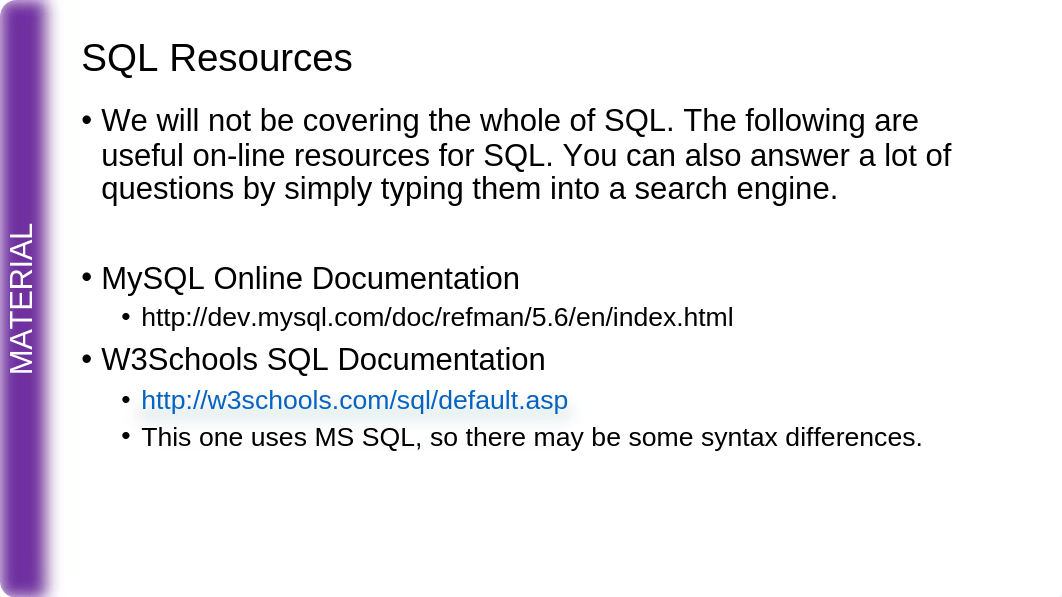 MATERIAL

SQL Resources

• We will not be covering the whole of SQL. The following are useful on-line resources for SQL. You can also answer a lot of questions by simply typing them into a search engine.

• MySQL Online Documentation
  • http://dev.mysql.com/doc/refman/5.6/en/index.html
• W3Schools SQL Documentation
  • http://w3schools.com/sql/default.asp
  • This one uses MS SQL, so there may be some syntax differences.